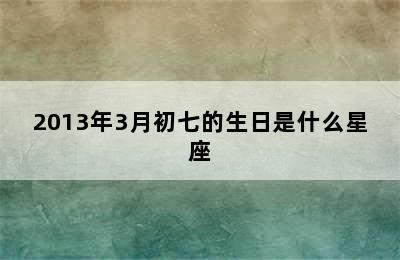 2013年3月初七的生日是什么星座